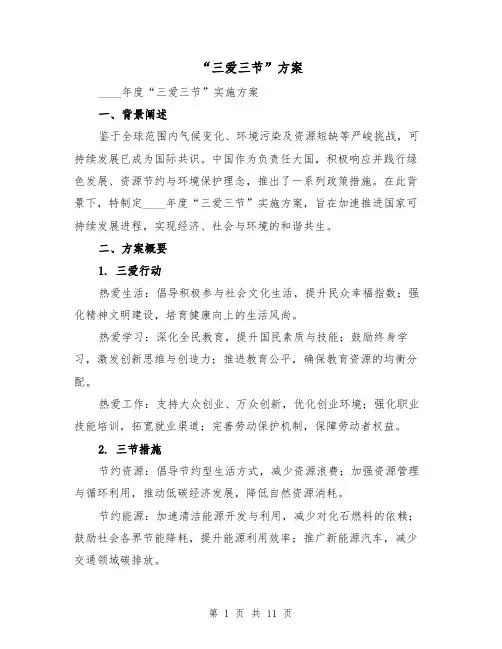 “三爱三节”方案

____年度“三爱三节”实施方案

一、背景阐述

鉴于全球范围内气候变化、环境污染及资源短缺等严峻挑战，可持续发展已成为国际共识。中国作为负责任大国，积极响应并践行绿色发展、资源节约与环境保护理念，推出了一系列政策措施。在此背景下，特制定____年度“三爱三节”实施方案，旨在加速推进国家可持续发展进程，实现经济、社会与环境的和谐共生。

二、方案概要

1. 三爱行动

热爱生活：倡导积极参与社会文化生活，提升民众幸福指数；强化精神文明建设，培育健康向上的生活风尚。

热爱学习：深化全民教育，提升国民素质与技能；鼓励终身学习，激发创新思维与创造力；推进教育公平，确保教育资源的均衡分配。

热爱工作：支持大众创业、万众创新，优化创业环境；强化职业技能培训，拓宽就业渠道；完善劳动保护机制，保障劳动者权益。

2. 三节措施

节约资源：倡导节约型生活方式，减少资源浪费；加强资源管理与循环利用，推动低碳经济发展，降低自然资源消耗。

节约能源：加速清洁能源开发与利用，减少对化石燃料的依赖；鼓励社会各界节能降耗，提升能源利用效率；推广新能源汽车，减少交通领域碳排放。

第 1 页 共 11 页